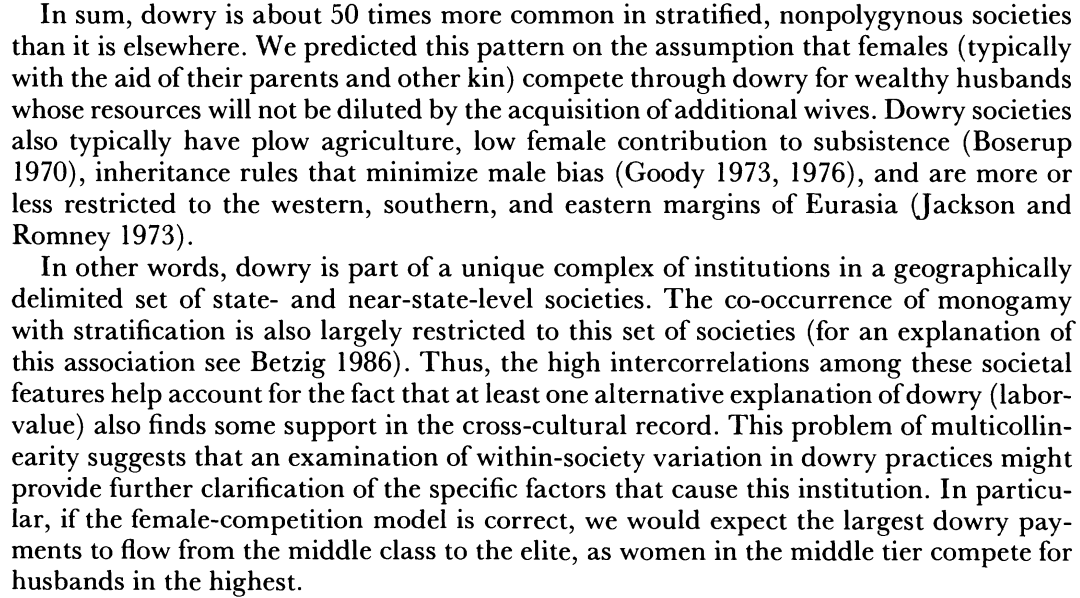 In sum, dowry is about 50 times more common in stratified, nonpolygynous societies than it is elsewhere. We predicted this pattern on the assumption that females (typically with the aid of their parents and other kin) compete through dowry for wealthy husbands whose resources will not be diluted by the acquisition of additional wives. Dowry societies also typically have plow agriculture, low female contribution to subsistence (Boserup 1970), inheritance rules that minimize male bias (Goody 1973, 1976), and are more or less restricted to the western, southern, and eastern margins of Eurasia (Jackson and Romney 1973).

In other words, dowry is part of a unique complex of institutions in a geographically delimited set of state- and near-state-level societies. The co-occurrence of monogamy with stratification is also largely restricted to this set of societies (for an explanation of this association see Betzig 1986). Thus, the high intercorrelations among these societal features help account for the fact that at least one alternative explanation of dowry (labor-value) also finds some support in the cross-cultural record. This problem of multicollinearity suggests that an examination of within-society variation in dowry practices might provide further clarification of the specific factors that cause this institution. In particular, if the female-competition model is correct, we would expect the largest dowry payments to flow from the middle class to the elite, as women in the middle tier compete for husbands in the highest.